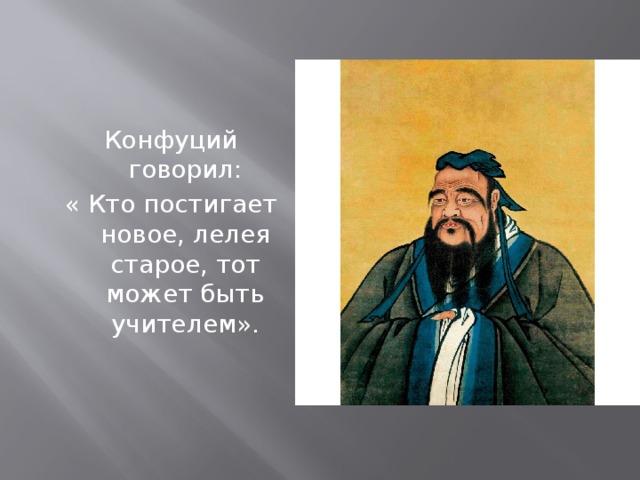 Конфуций говорил:
« Кто постигает новое, лелея старое, тот может быть учителем».